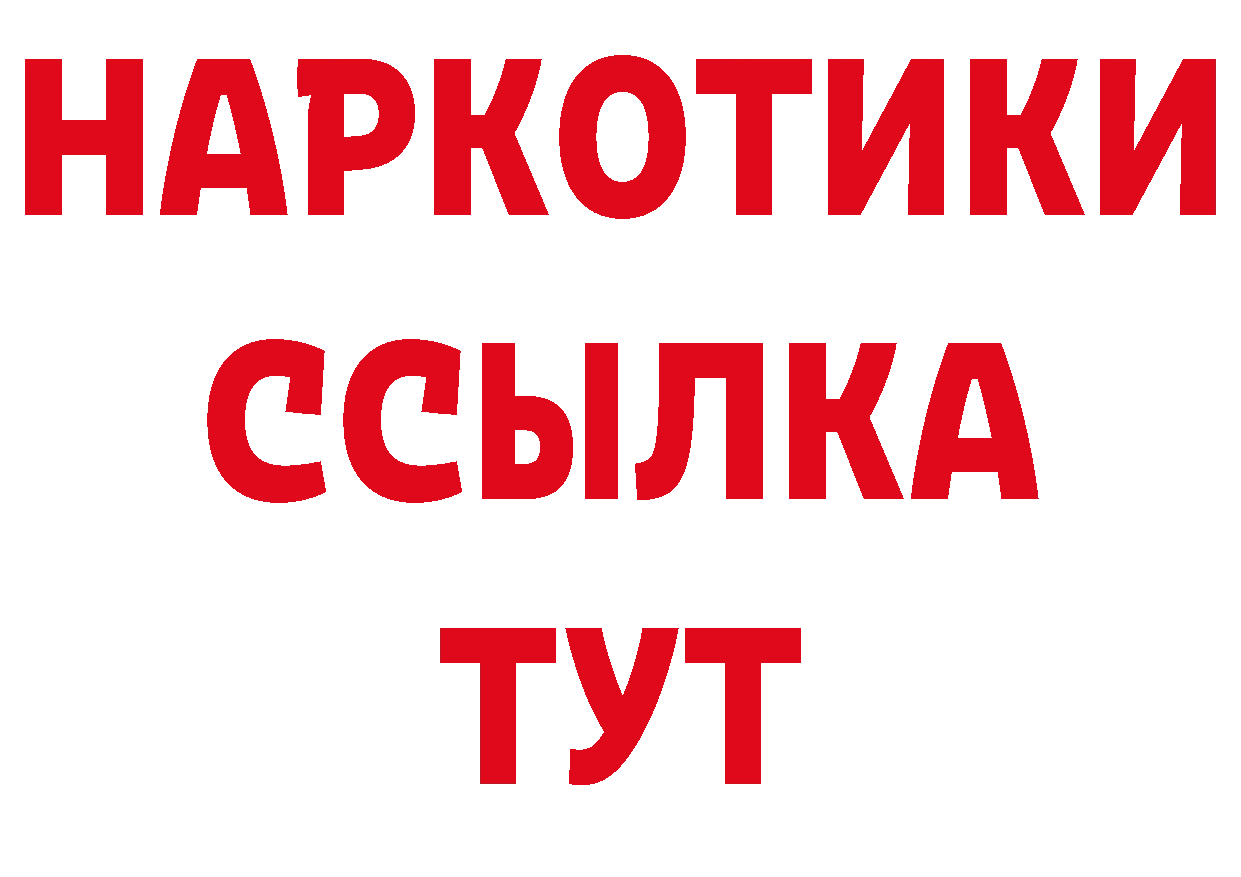 НАРКОТИКИ
ССЫЛКА
ТУТ